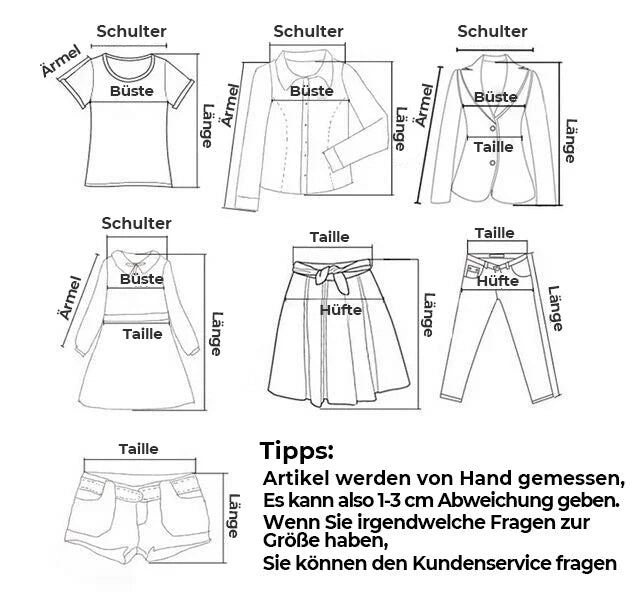 Schulter
Ärmel
Büste
Länge

Schulter
Ärmel
Büste
Länge

Schulter
Ärmel
Büste
Taille
Länge

Schulter
Ärmel
Büste
Taille
Länge

Taille
Hüfte
Länge

Taille
Hüfte
Länge

Taille
Länge

Tipps:
Artikel werden von Hand gemessen,
Es kann also 1-3 cm Abweichung geben.
Wenn Sie irgendwelche Fragen zur Größe haben,
Sie können den Kundenservice fragen